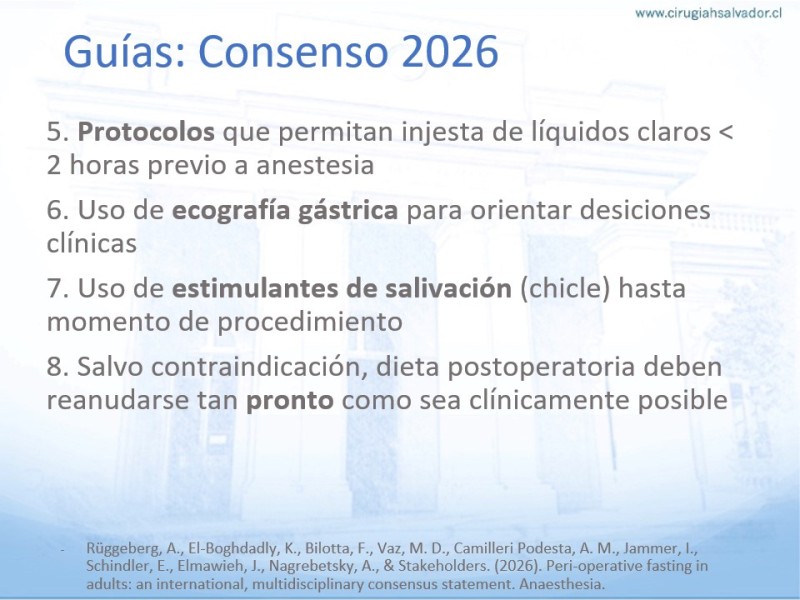 www.cirugiahsalvador.cl

Guías: Consenso 2026

5. Protocolos que permitan injesta de líquidos claros < 2 horas previo a anestesia

6. Uso de ecografía gástrica para orientar desiciones clínicas

7. Uso de estimulantes de salivación (chicle) hasta momento de procedimiento

8. Salvo contraindicación, dieta postoperatoria deben reanudarse tan pronto como sea clínicamente posible

- Rüggeberg, A., El-Boghdadly, K., Bilotta, F., Vaz, M. D., Camilleri Podesta, A. M., Jammer, I., Schindler, E., Elmawieh, J., Nagrebetsky, A., & Stakeholders. (2026). Peri-operative fasting in adults: an international, multidisciplinary consensus statement. Anaesthesia.